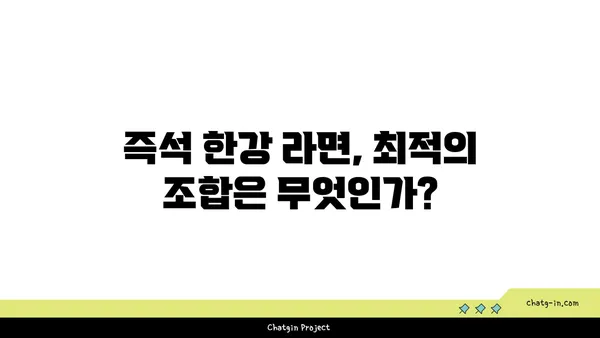 즉석 한강 라면, 최적의 조합은 무엇인가?

chatg-in.com

Chatgin Project